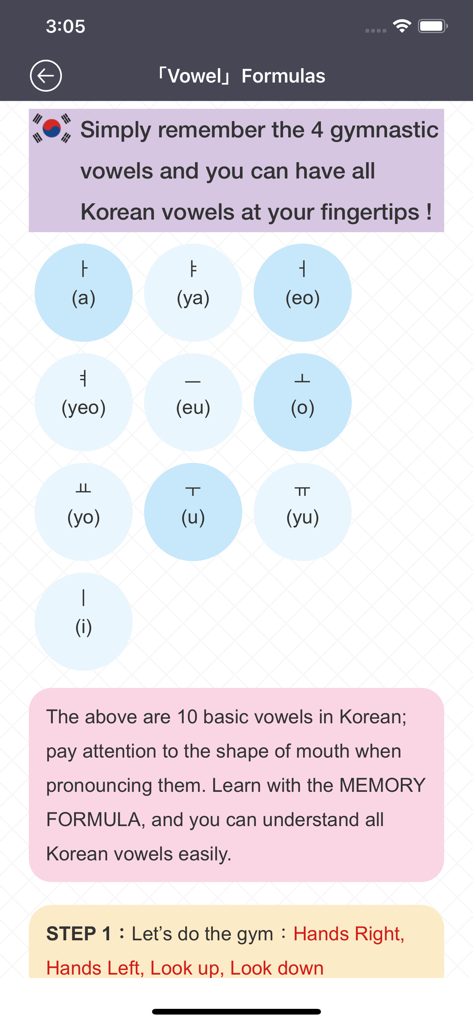 3:05

「Vowel」Formulas

Simply remember the 4 gymnastic vowels and you can have all Korean vowels at your fingertips !

ㅏ
(a)

ㅑ
(ya)

ㅓ
(eo)

ㅕ
(yeo)

ㅡ
(eu)

ㅗ
(o)

ㅛ
(yo)

ㅜ
(u)

ㅠ
(yu)

ㅣ
(i)

The above are 10 basic vowels in Korean; pay attention to the shape of mouth when pronouncing them. Learn with the MEMORY FORMULA, and you can understand all Korean vowels easily.

STEP 1：Let's do the gym：Hands Right, Hands Left, Look up, Look down